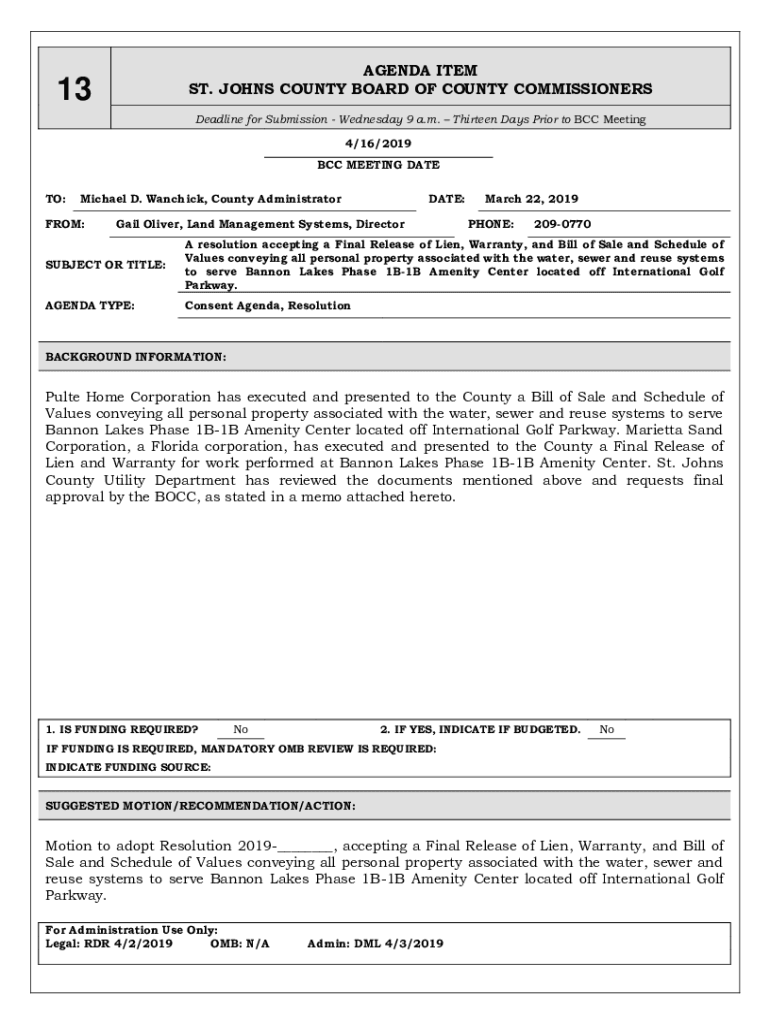 13

AGENDA ITEM
ST. JOHNS COUNTY BOARD OF COUNTY COMMISSIONERS

Deadline for Submission - Wednesday 9 a.m. – Thirteen Days Prior to BCC Meeting

4/16/2019
BCC MEETING DATE

TO: Michael D. Wanchick, County Administrator DATE: March 22, 2019

FROM: Gail Oliver, Land Management Systems, Director PHONE: 209-0770

SUBJECT OR TITLE: A resolution accepting a Final Release of Lien, Warranty, and Bill of Sale and Schedule of Values conveying all personal property associated with the water, sewer and reuse systems to serve Bannon Lakes Phase 1B-1B Amenity Center located off International Golf Parkway.

AGENDA TYPE: Consent Agenda, Resolution

BACKGROUND INFORMATION:

Pulte Home Corporation has executed and presented to the County a Bill of Sale and Schedule of Values conveying all personal property associated with the water, sewer and reuse systems to serve Bannon Lakes Phase 1B-1B Amenity Center located off International Golf Parkway. Marietta Sand Corporation, a Florida corporation, has executed and presented to the County a Final Release of Lien and Warranty for work performed at Bannon Lakes Phase 1B-1B Amenity Center. St. Johns County Utility Department has reviewed the documents mentioned above and requests final approval by the BOCC, as stated in a memo attached hereto.

1. IS FUNDING REQUIRED? No 2. IF YES, INDICATE IF BUDGETED. No
IF FUNDING IS REQUIRED, MANDATORY OMB REVIEW IS REQUIRED:
INDICATE FUNDING SOURCE:

SUGGESTED MOTION/RECOMMENDATION/ACTION:

Motion to adopt Resolution 2019-________, accepting a Final Release of Lien, Warranty, and Bill of Sale and Schedule of Values conveying all personal property associated with the water, sewer and reuse systems to serve Bannon Lakes Phase 1B-1B Amenity Center located off International Golf Parkway.

For Administration Use Only:
Legal: RDR 4/2/2019 OMB: N/A Admin: DML 4/3/2019